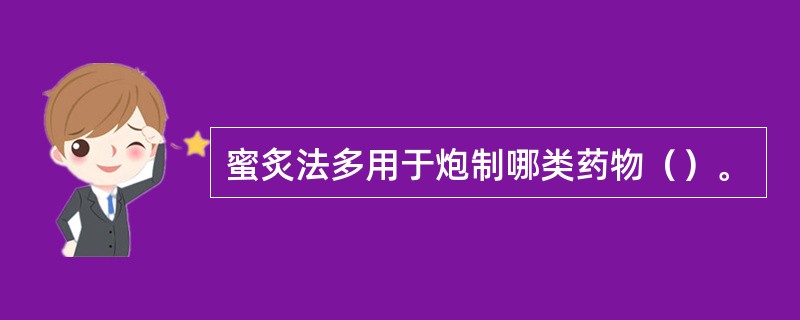 蜜炙法多用于炮制哪类药物（）。